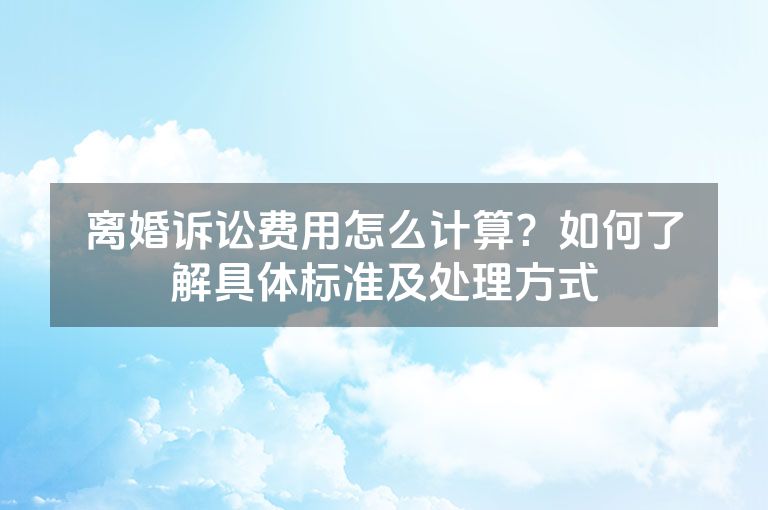 离婚诉讼费用怎么计算？如何了解具体标准及处理方式